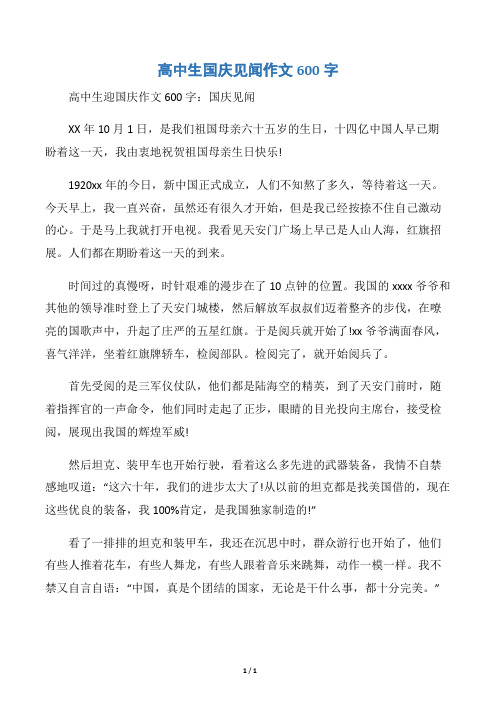 高中生国庆见闻作文 600 字

高中生迎国庆作文 600 字：国庆见闻

XX 年 10 月 1 日，是我们祖国母亲六十五岁的生日，十四亿中国人早已期盼着这一天，我由衷地祝贺祖国母亲生日快乐!

1920xx 年的今日，新中国正式成立，人们不知熬了多久，等待着这一天。今天早上，我一直兴奋，虽然还有很久才开始，但是我已经按捺不住自己激动的心。于是马上我就打开电视。我看见天安门广场上早已是人山人海，红旗招展。人们都在期盼着这一天的到来。

时间过的真慢呀，时针艰难的漫步在了 10 点钟的位置。我国的 xxxx 爷爷和其他的领导准时登上了天安门城楼，然后解放军叔叔们迈着整齐的步伐，在嘹亮的国歌声中，升起了庄严的五星红旗。于是阅兵就开始了!xx 爷爷满面春风，喜气洋洋，坐着红旗牌轿车，检阅部队。检阅完了，就开始阅兵了。

首先受阅的是三军仪仗队，他们都是陆海空的精英，到了天安门前时，随着指挥官的一声命令，他们同时走起了正步，眼睛的目光投向主席台，接受检阅，展现出我国的辉煌军威!

然后坦克、装甲车也开始行驶，看着这么多先进的武器装备，我情不自禁感地叹道：“这六十年，我们的进步太大了!从以前的坦克都是找美国借的，现在这些优良的装备，我 100%肯定，是我国独家制造的!”

看了一排排的坦克和装甲车，我还在沉思中时，群众游行也开始了，他们有些人推着花车，有些人舞龙，有些人跟着音乐来跳舞，动作一模一样。我不禁又自言自语：“中国，真是个团结的国家，无论是干什么事，都十分完美。”

1 / 1